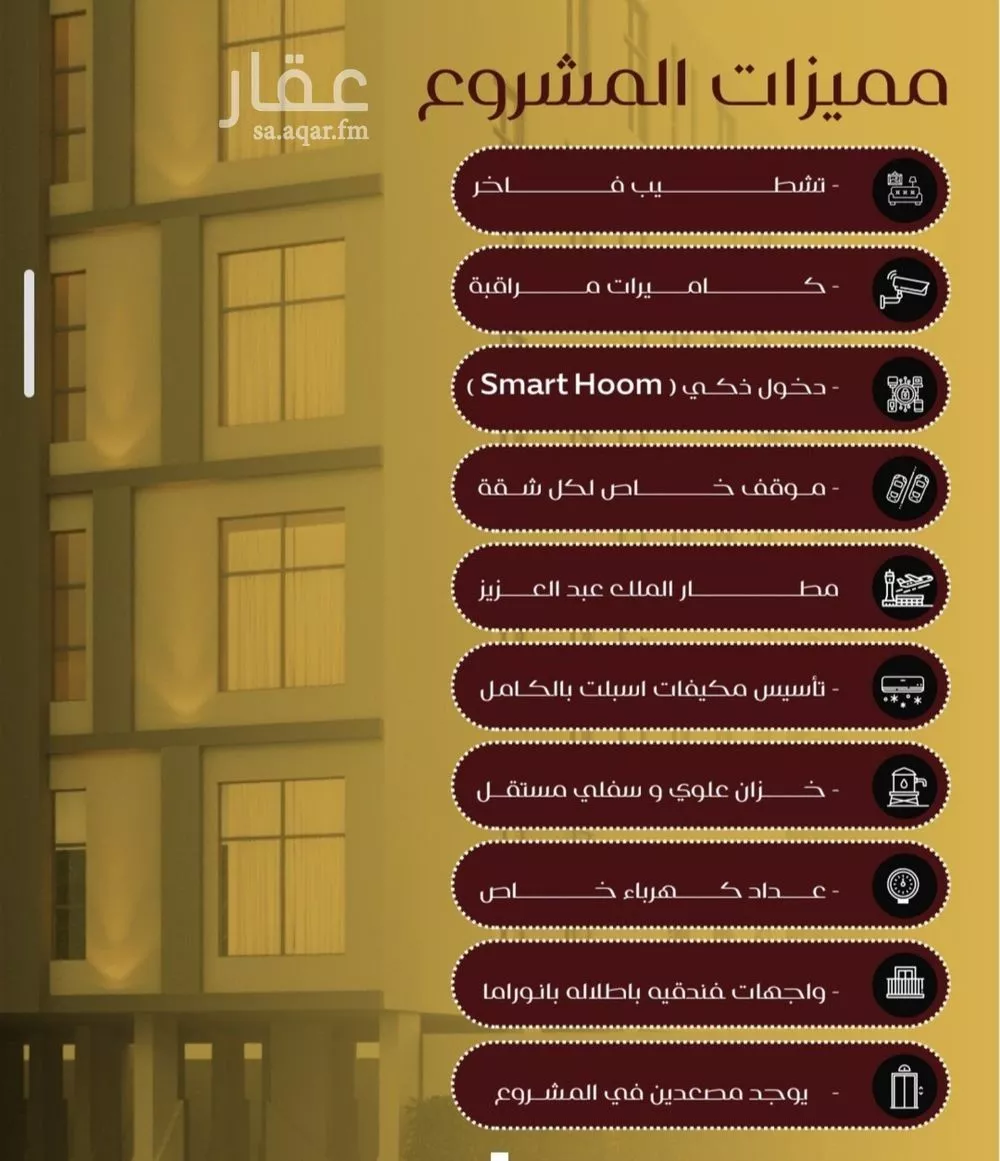 مميزات المشروع

- تشطيب فاخر

- كاميرات مراقبة

- دخول ذكي ( Smart Hoom )

- موقف خاص لكل شقة

مطار الملك عبد العزيز

- تأسيس مكيفات اسبلت بالكامل

- خزان علوي و سفلي مستقل

- عداد كهرباء خاص

- واجهات فندقيه باطلاله بانوراما

- يوجد مصعدين في المشروع

عقار
sa.aqar.fm